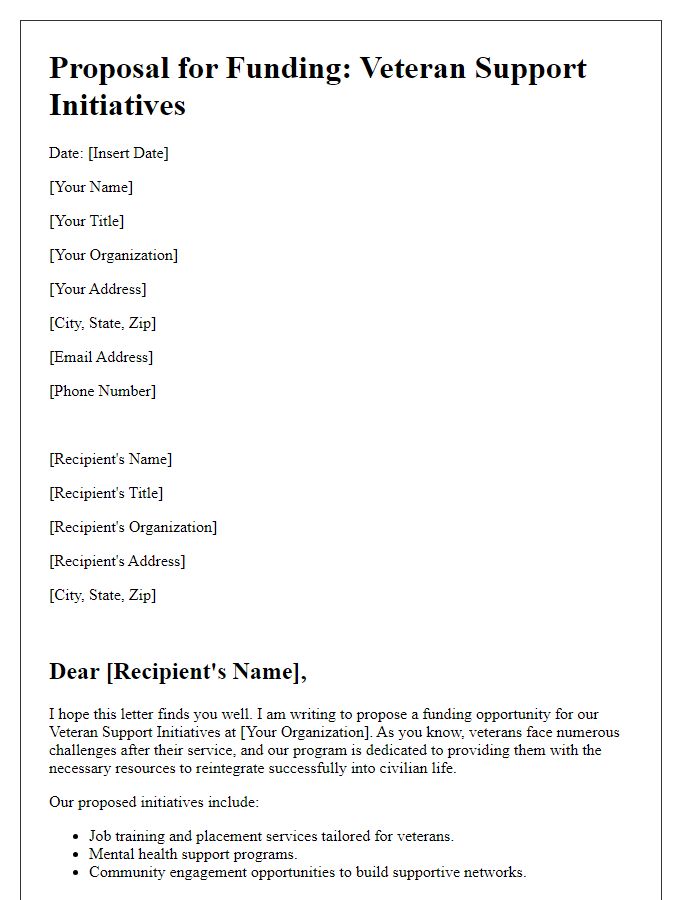 Proposal for Funding: Veteran Support Initiatives

Date: [Insert Date]

[Your Name]

[Your Title]

[Your Organization]

[Your Address]

[City, State, Zip]

[Email Address]

[Phone Number]

[Recipient's Name]

[Recipient's Title]

[Recipient's Organization]

[Recipient's Address]

[City, State, Zip]

Dear [Recipient's Name],

I hope this letter finds you well. I am writing to propose a funding opportunity for our Veteran Support Initiatives at [Your Organization]. As you know, veterans face numerous challenges after their service, and our program is dedicated to providing them with the necessary resources to reintegrate successfully into civilian life.

Our proposed initiatives include:

- Job training and placement services tailored for veterans.
- Mental health support programs.
- Community engagement opportunities to build supportive networks.